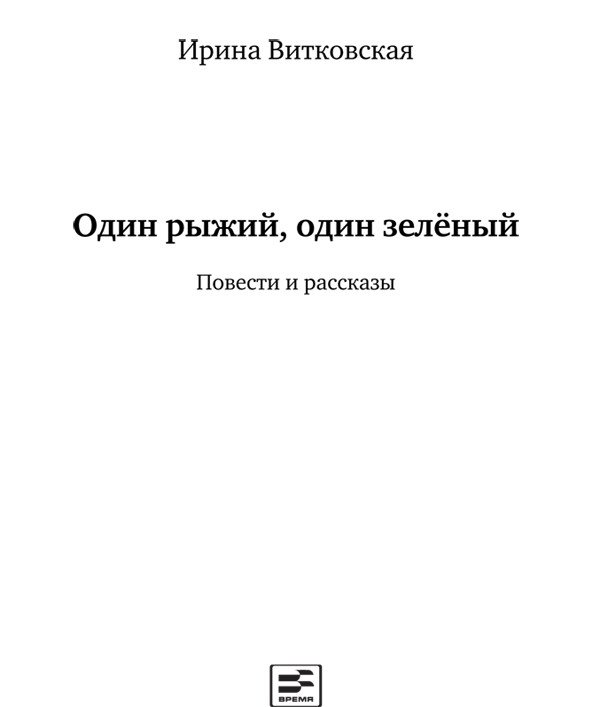 Ирина Витковская

Один рыжий, один зелёный

Повести и рассказы

ВРЕМЯ